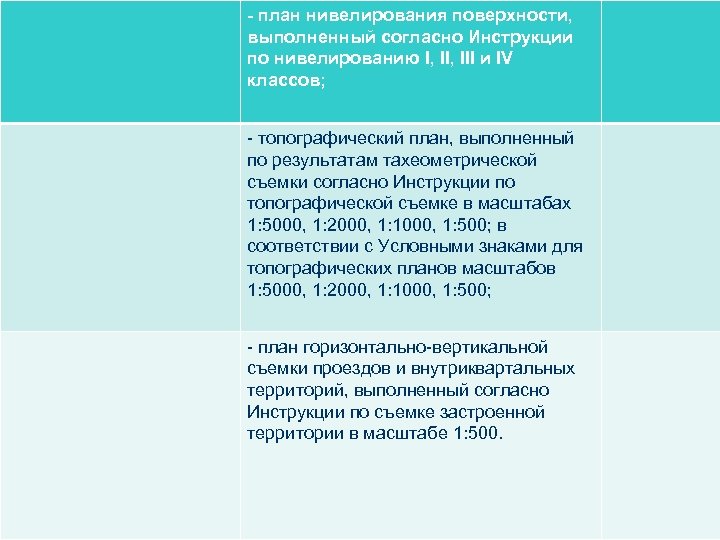 - план нивелирования поверхности, выполненный согласно Инструкции по нивелированию I, II, III и IV классов;

- топографический план, выполненный по результатам тахеометрической съемки согласно Инструкции по топографической съемке в масштабах 1:5000, 1:2000, 1:1000, 1:500; в соответствии с Условными знаками для топографических планов масштабов 1:5000, 1:2000, 1:1000, 1:500;

- план горизонтально-вертикальной съемки проездов и внутриквартальных территорий, выполненный согласно Инструкции по съемке застроенной территории в масштабе 1:500.